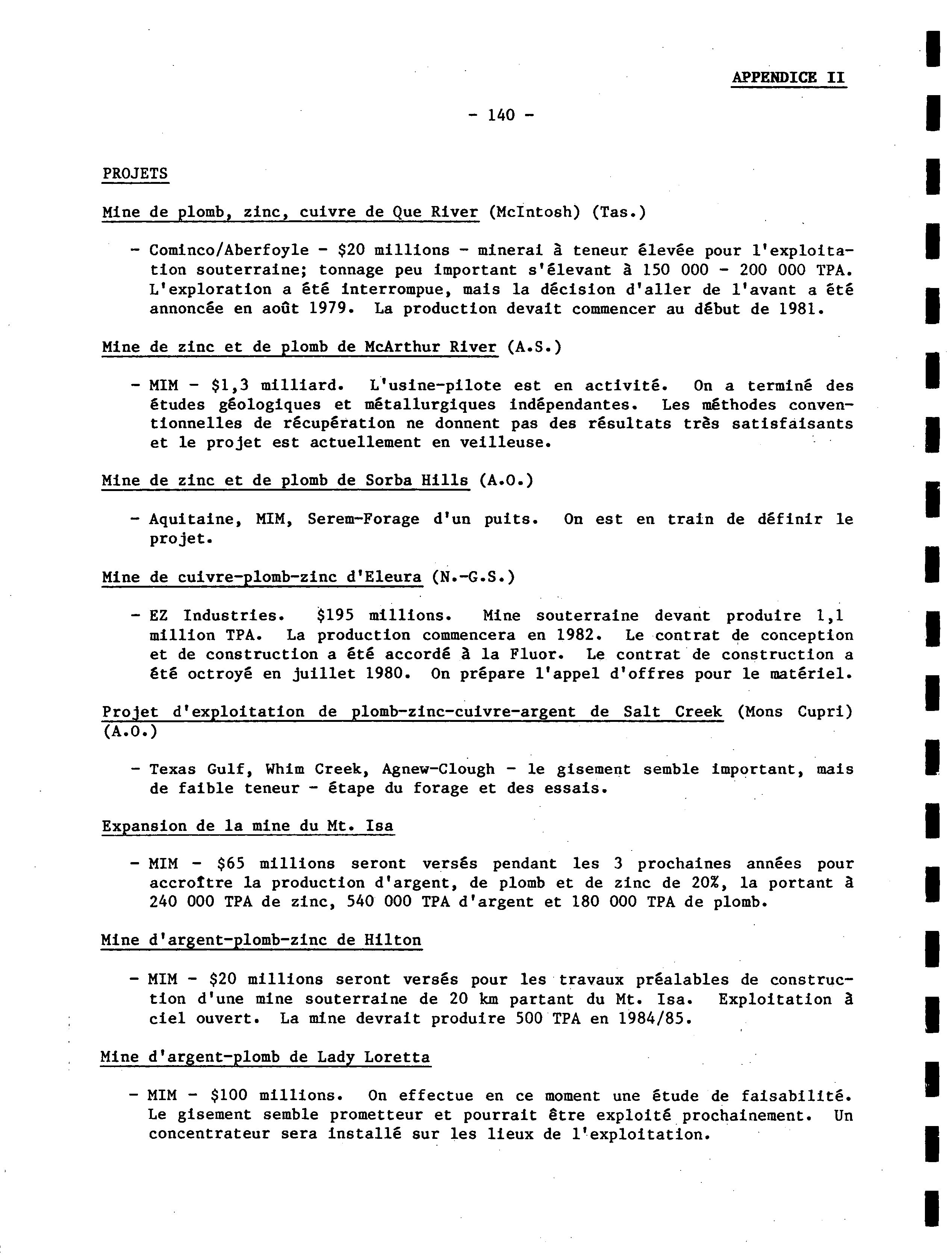 APPENDICE II

- 140 -

PROJETS

Mine de plomb, zinc, cuivre de Que River (McIntosh) (Tas.)

- Cominco/Aberfoyle - \$20 millions - minerai à teneur élevée pour l'exploitation souterraine; tonnage peu important s'élevant à 150 000 - 200 000 TPA. L'exploration a été interrompue, mais la décision d'aller de l'avant a été annoncée en août 1979. La production devait commencer au début de 1981.

Mine de zinc et de plomb de McArthur River (A.S.)

- MIM - \$1,3 milliard. L'usine-pilote est en activité. On a terminé des études géologiques et métallurgiques indépendantes. Les méthodes conventionnelles de récupération ne donnent pas des résultats très satisfaisants et le projet est actuellement en veilleuse.

Mine de zinc et de plomb de Sorba Hills (A.O.)

- Aquitaine, MIM, Serem-Forage d'un puits. On est en train de définir le projet.

Mine de cuivre-plomb-zinc d'Eleura (N.-G.S.)

- EZ Industries. \$195 millions. Mine souterraine devant produire 1,1 million TPA. La production commencera en 1982. Le contrat de conception et de construction a été accordé à la Fluor. Le contrat de construction a été octroyé en juillet 1980. On prépare l'appel d'offres pour le matériel.

Projet d'exploitation de plomb-zinc-cuivre-argent de Salt Creek (Mons Cupri) (A.O.)

- Texas Gulf, Whim Creek, Agnew-Clough - le gisement semble important, mais de faible teneur - étape du forage et des essais.

Expansion de la mine du Mt. Isa

- MIM - \$65 millions seront versés pendant les 3 prochaines années pour accroître la production d'argent, de plomb et de zinc de 20%, la portant à 240 000 TPA de zinc, 540 000 TPA d'argent et 180 000 TPA de plomb.

Mine d'argent-plomb-zinc de Hilton

- MIM - \$20 millions seront versés pour les travaux préalables de construction d'une mine souterraine de 20 km partant du Mt. Isa. Exploitation à ciel ouvert. La mine devrait produire 500 TPA en 1984/85.

Mine d'argent-plomb de Lady Loretta

- MIM - \$100 millions. On effectue en ce moment une étude de faisabilité. Le gisement semble prometteur et pourrait être exploité prochainement. Un concentrateur sera installé sur les lieux de l'exploitation.